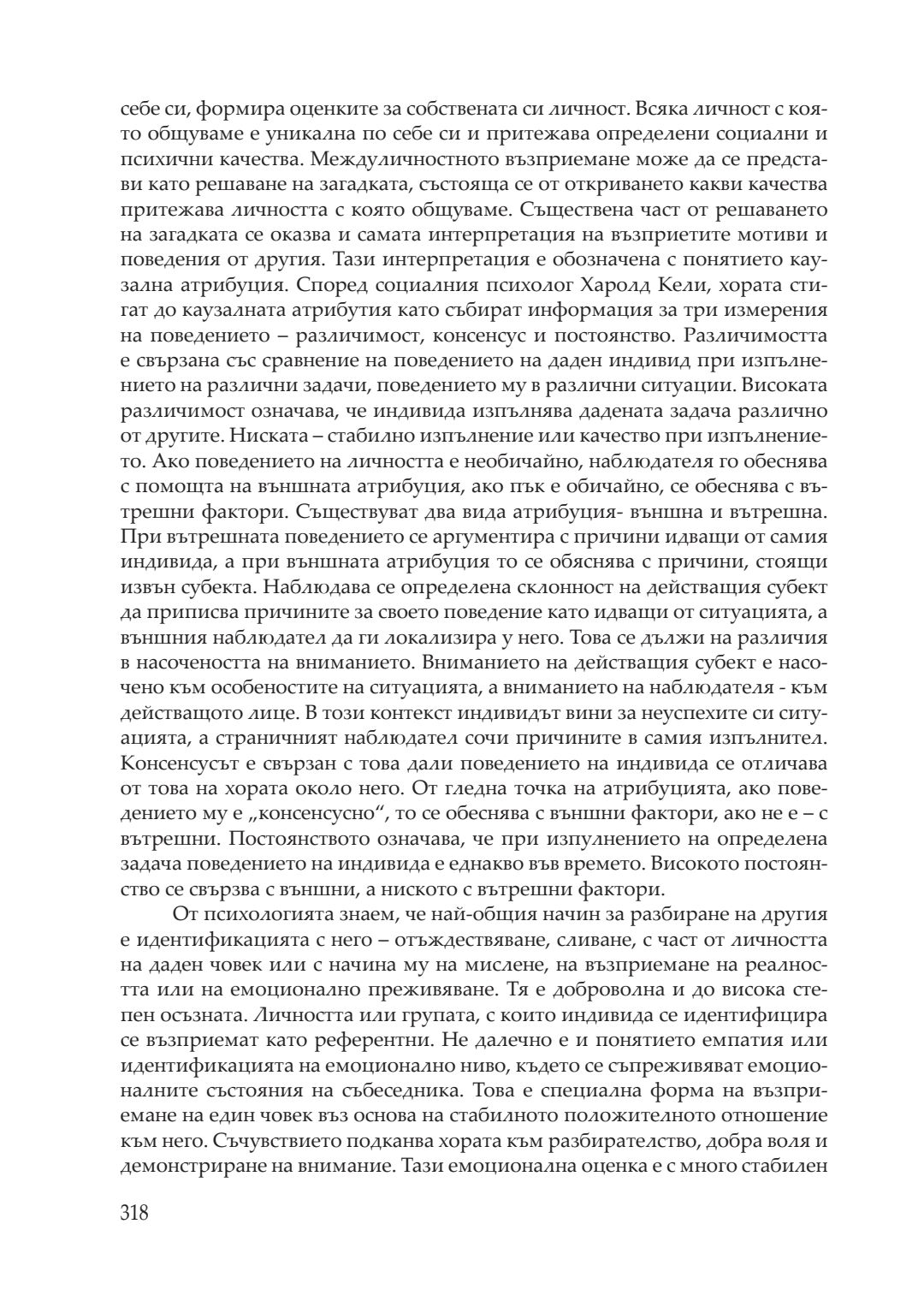 себе си, формира оценките за собствената си личност. Всяка личност с която общуваме е уникална по себе си и притежава определени социални и психични качества. Междуличностното възприемане може да се представи като решаване на загадката, състояща се от откриването какви качества притежава личността с която общуваме. Съществена част от решаването на загадката се оказва и самата интерпретация на възприетите мотиви и поведения от другия. Тази интерпретация е обозначена с понятието каузална атрибуция. Според социалния психолог Харолд Кели, хората стигат до каузалната атрибутия като събират информация за три измерения на поведението – различимост, консенсус и постоянство. Различимостта е свързана със сравнение на поведението на даден индивид при изпълнението на различни задачи, поведението му в различни ситуации. Високата различимост означава, че индивида изпълнява дадената задача различно от другите. Ниската – стабилно изпълнение или качество при изпълнението. Ако поведението на личността е необичайно, наблюдателя го обеснява с помощта на външната атрибуция, ако пък е обичайно, се обеснява с вътрешни фактори. Съществуват два вида атрибуция- външна и вътрешна. При вътрешната поведението се аргументира с причини идващи от самия индивида, а при външната атрибуция то се обяснява с причини, стоящи извън субекта. Наблюдава се определена склонност на действащия субект да приписва причините за своето поведение като идващи от ситуацията, а външния наблюдател да ги локализира у него. Това се дължи на различия в насочеността на вниманието. Вниманието на действащия субект е насочено към особеностите на ситуацията, а вниманието на наблюдателя - към действащото лице. В този контекст индивидът вини за неуспехите си ситуацията, а страничният наблюдател сочи причините в самия изпълнител. Консенсусът е свързан с това дали поведението на индивида се отличава от това на хората около него. От гледна точка на атрибуцията, ако поведението му е „консенсусно“, то се обеснява с външни фактори, ако не е – с вътрешни. Постоянството означава, че при изпулнението на определена задача поведението на индивида е еднакво във времето. Високото постоянство се свързва с външни, а ниското с вътрешни фактори.

От психологията знаем, че най-общия начин за разбиране на другия е идентификацията с него – отъждествяване, сливане, с част от личността на даден човек или с начина му на мислене, на възприемане на реалността или на емоционално преживяване. Тя е доброволна и до висока степен осъзната. Личността или групата, с които индивида се идентифицира се възприемат като референтни. Не далечно е и понятието емпатия или идентификацията на емоционално ниво, където се съпреживяват емоционалните състояния на събеседника. Това е специална форма на възприемане на един човек въз основа на стабилното положителното отношение към него. Съчувствието подканва хората към разбирателство, добра воля и демонстриране на внимание. Тази емоционална оценка е с много стабилен

318